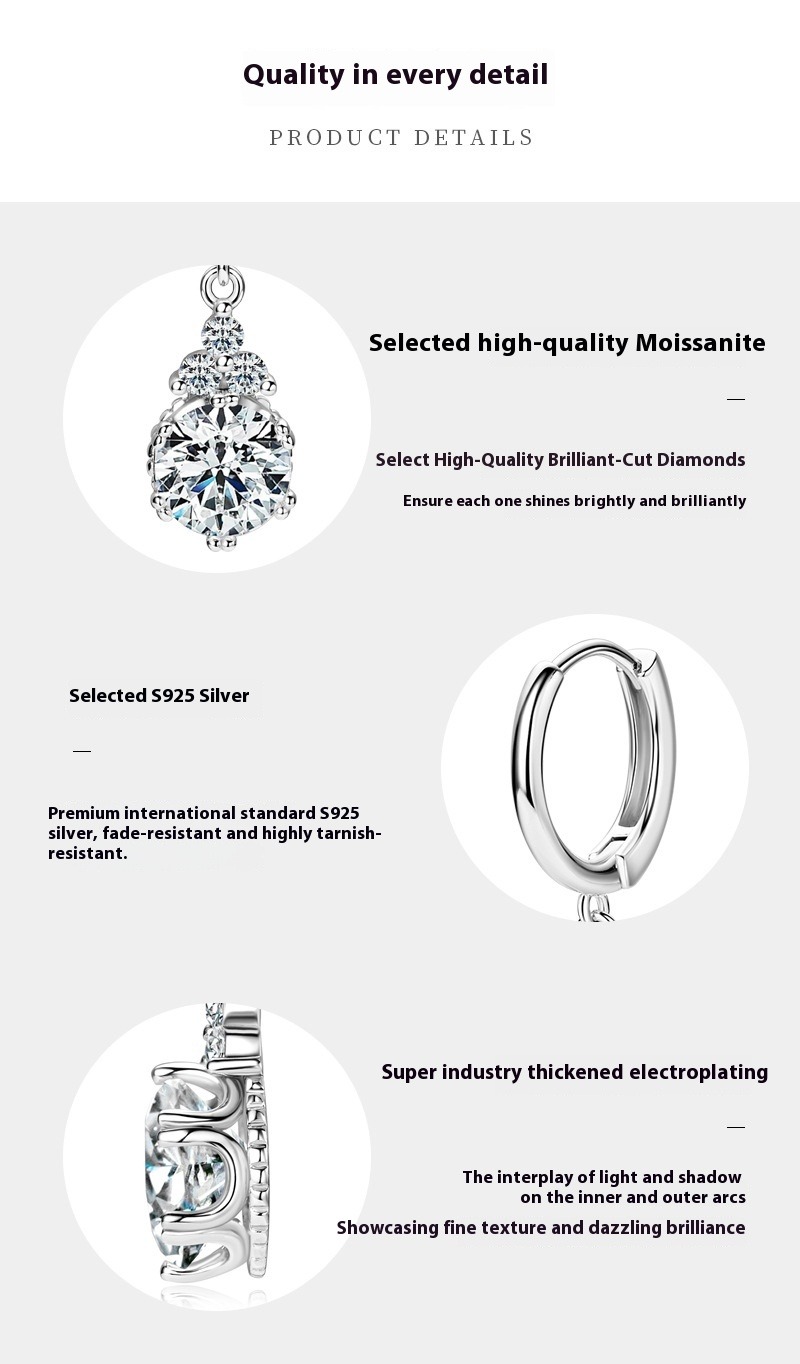 Quality in every detail

PRODUCT DETAILS

Selected high-quality Moissanite

—

Select High-Quality Brilliant-Cut Diamonds

Ensure each one shines brightly and brilliantly

Selected S925 Silver

—

Premium international standard S925 silver, fade-resistant and highly tarnish-resistant.

Super industry thickened electroplating

—

The interplay of light and shadow on the inner and outer arcs

Showcasing fine texture and dazzling brilliance